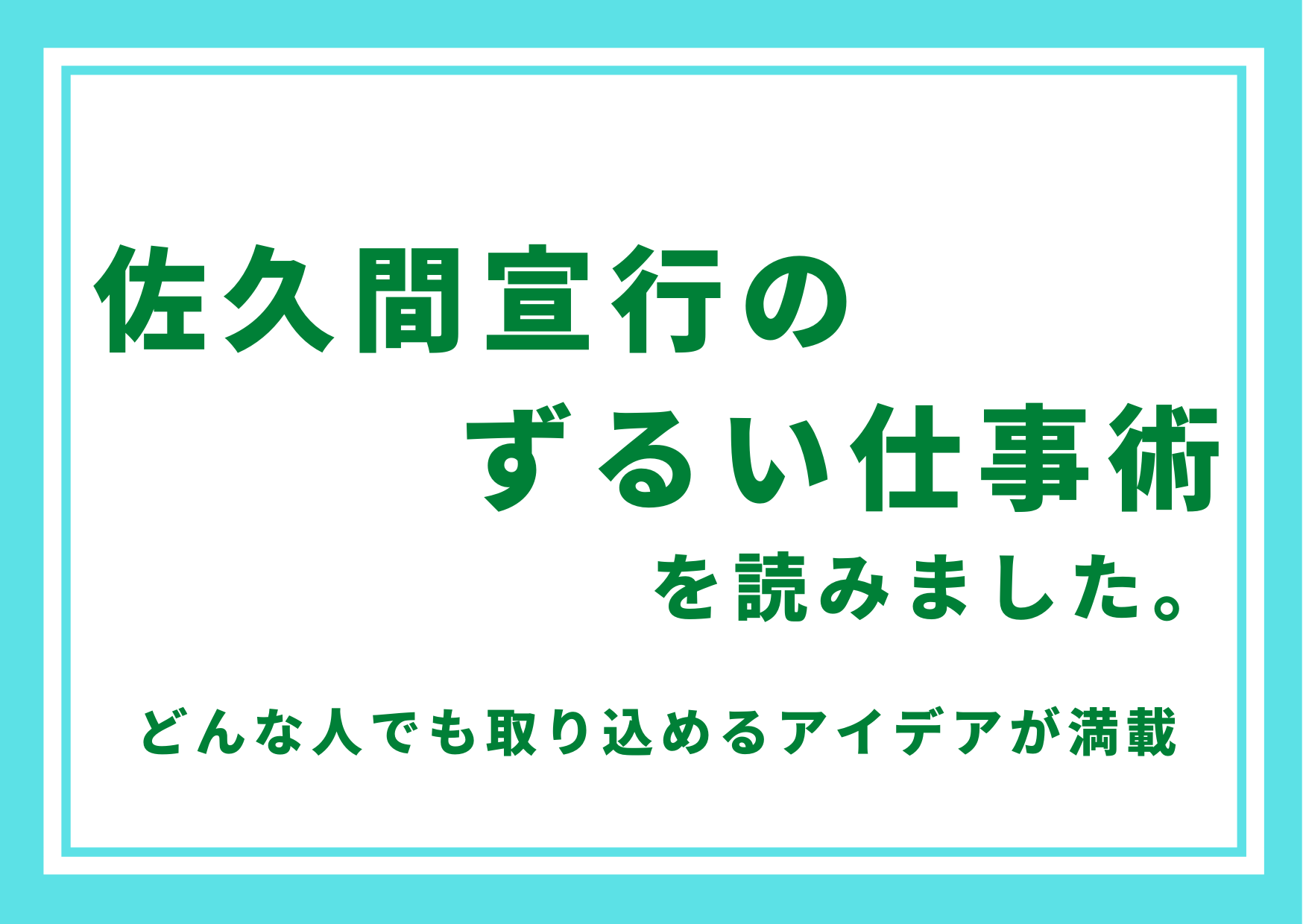 佐久間宣行の
ずるい仕事術
を読みました。

どんな人でも取り込めるアイデアが満載